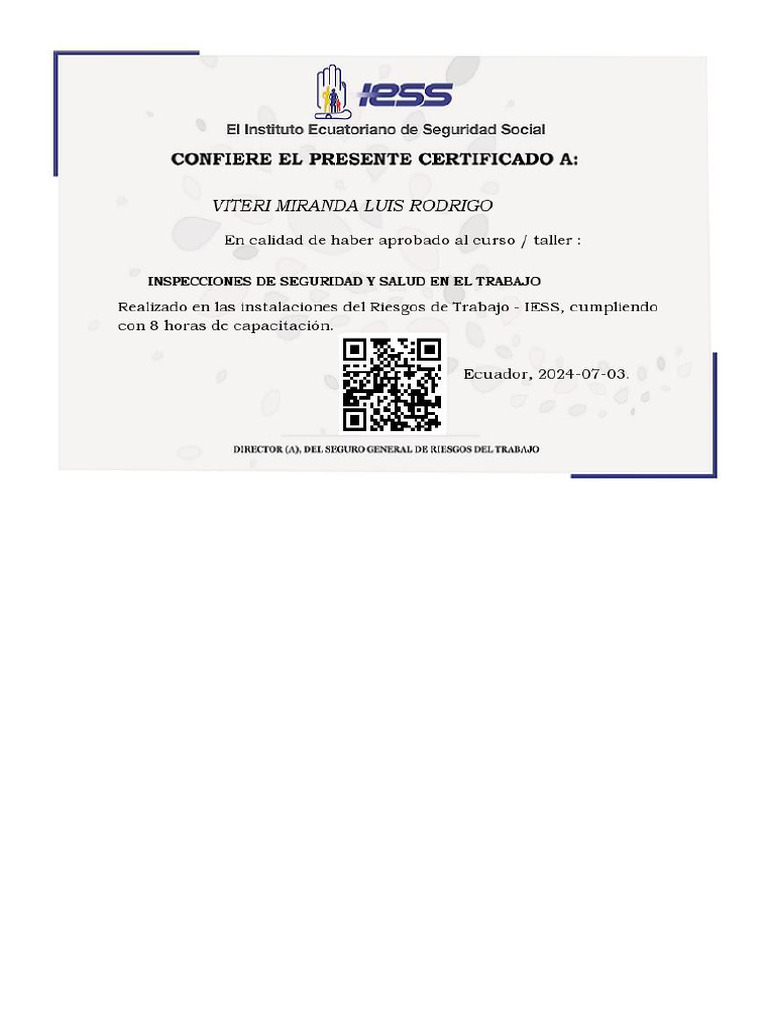 IESS

El Instituto Ecuatoriano de Seguridad Social

CONFIERE EL PRESENTE CERTIFICADO A:

VITERI MIRANDA LUIS RODRIGO

En calidad de haber aprobado al curso / taller :

INSPECCIONES DE SEGURIDAD Y SALUD EN EL TRABAJO

Realizado en las instalaciones del Riesgos de Trabajo - IESS, cumpliendo con 8 horas de capacitación.

Ecuador, 2024-07-03.

DIRECTOR (A), DEL SEGURO GENERAL DE RIESGOS DEL TRABAJO